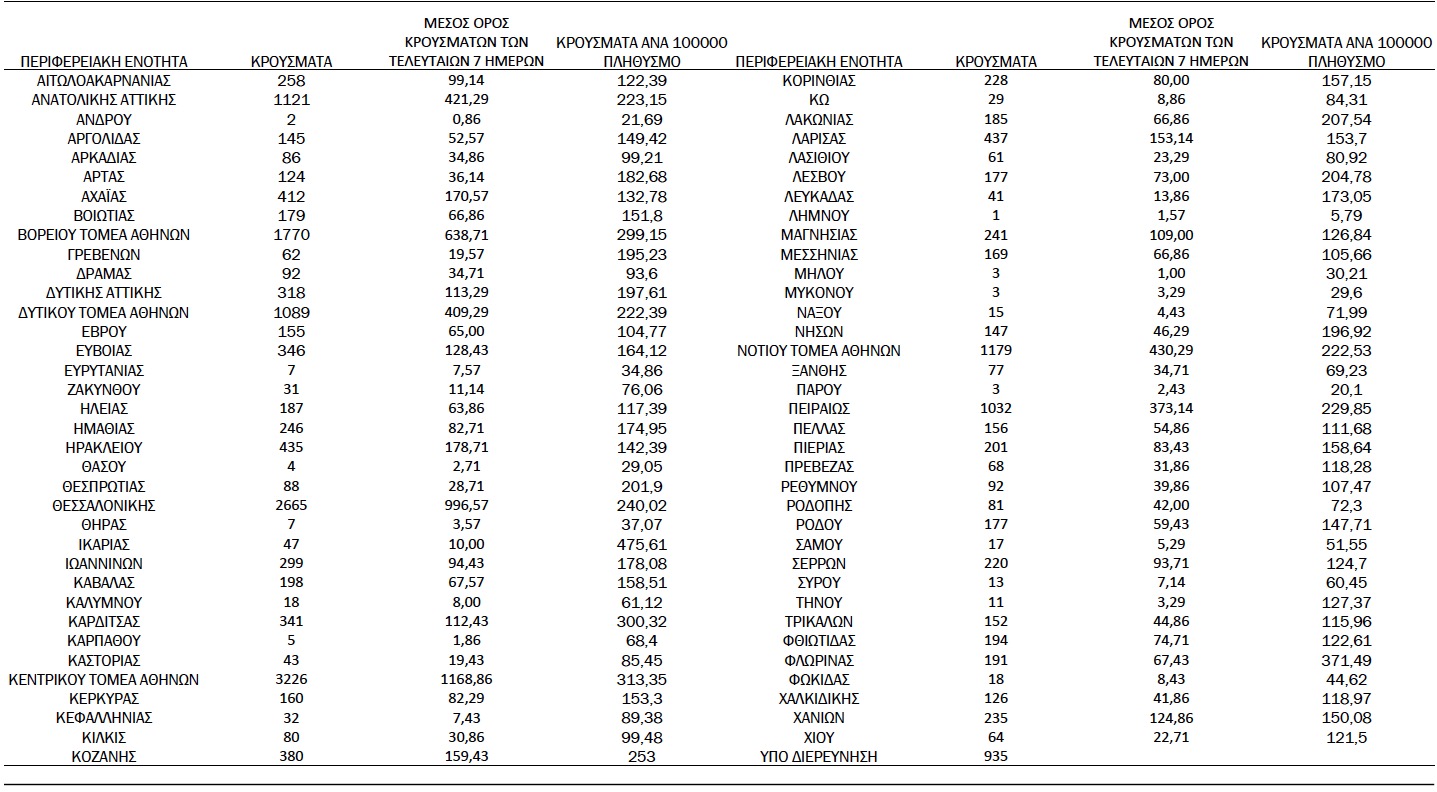 | ΠΕΡΙΦΕΡΕΙΑΚΗ ΕΝΟΤΗΤΑ | ΚΡΟΥΣΜΑΤΑ | ΜΕΣΟΣ ΟΡΟΣ ΚΡΟΥΣΜΑΤΩΝ ΤΩΝ ΤΕΛΕΥΤΑΙΩΝ 7 ΗΜΕΡΩΝ | ΚΡΟΥΣΜΑΤΑ ΑΝΑ 100000 ΠΛΗΘΥΣΜΟ |
|---|---|---|---|
| ΑΙΤΩΛΟΑΚΑΡΝΑΝΙΑΣ | 258 | 99,14 | 122,39 |
| ΑΝΑΤΟΛΙΚΗΣ ΑΤΤΙΚΗΣ | 1121 | 421,29 | 223,15 |
| ΑΝΔΡΟΥ | 2 | 0,86 | 21,69 |
| ΑΡΓΟΛΙΔΑΣ | 145 | 52,57 | 149,42 |
| ΑΡΚΑΔΙΑΣ | 86 | 34,86 | 99,21 |
| ΑΡΤΑΣ | 124 | 36,14 | 182,68 |
| ΑΧΑΪΑΣ | 412 | 170,57 | 132,78 |
| ΒΟΙΩΤΙΑΣ | 179 | 66,86 | 151,8 |
| ΒΟΡΕΙΟΥ ΤΟΜΕΑ ΑΘΗΝΩΝ | 1770 | 638,71 | 299,15 |
| ΓΡΕΒΕΝΩΝ | 62 | 19,57 | 195,23 |
| ΔΡΑΜΑΣ | 92 | 34,71 | 93,6 |
| ΔΥΤΙΚΗΣ ΑΤΤΙΚΗΣ | 318 | 113,29 | 197,61 |
| ΔΥΤΙΚΟΥ ΤΟΜΕΑ ΑΘΗΝΩΝ | 1089 | 409,29 | 222,39 |
| ΕΒΡΟΥ | 155 | 65,00 | 104,77 |
| ΕΥΒΟΙΑΣ | 346 | 128,43 | 164,12 |
| ΕΥΡΥΤΑΝΙΑΣ | 7 | 7,57 | 34,86 |
| ΖΑΚΥΝΘΟΥ | 31 | 11,14 | 76,06 |
| ΗΛΕΙΑΣ | 187 | 63,86 | 117,39 |
| ΗΜΑΘΙΑΣ | 246 | 82,71 | 174,95 |
| ΗΡΑΚΛΕΙΟΥ | 435 | 178,71 | 142,39 |
| ΘΑΣΟΥ | 4 | 2,71 | 29,05 |
| ΘΕΣΠΡΩΤΙΑΣ | 88 | 28,71 | 201,9 |
| ΘΕΣΣΑΛΟΝΙΚΗΣ | 2665 | 996,57 | 240,02 |
| ΘΗΡΑΣ | 7 | 3,57 | 37,07 |
| ΙΚΑΡΙΑΣ | 47 | 10,00 | 475,61 |
| ΙΩΑΝΝΙΝΩΝ | 299 | 94,43 | 178,08 |
| ΚΑΒΑΛΑΣ | 198 | 67,57 | 158,51 |
| ΚΑΛΥΜΝΟΥ | 18 | 8,00 | 61,12 |
| ΚΑΡΔΙΤΣΑΣ | 341 | 112,43 | 300,32 |
| ΚΑΡΠΑΘΟΥ | 5 | 1,86 | 68,4 |
| ΚΑΣΤΟΡΙΑΣ | 43 | 19,43 | 85,45 |
| ΚΕΝΤΡΙΚΟΥ ΤΟΜΕΑ ΑΘΗΝΩΝ | 3226 | 1168,86 | 313,35 |
| ΚΕΡΚΥΡΑΣ | 160 | 82,29 | 153,3 |
| ΚΕΦΑΛΛΗΝΙΑΣ | 32 | 7,43 | 89,38 |
| ΚΙΛΚΙΣ | 80 | 30,86 | 99,48 |
| ΚΟΖΑΝΗΣ | 380 | 159,43 | 253 |

| ΠΕΡΙΦΕΡΕΙΑΚΗ ΕΝΟΤΗΤΑ | ΚΡΟΥΣΜΑΤΑ | ΜΕΣΟΣ ΟΡΟΣ ΚΡΟΥΣΜΑΤΩΝ ΤΩΝ ΤΕΛΕΥΤΑΙΩΝ 7 ΗΜΕΡΩΝ | ΚΡΟΥΣΜΑΤΑ ΑΝΑ 100000 ΠΛΗΘΥΣΜΟ |
|---|---|---|---|
| ΚΟΡΙΝΘΙΑΣ | 228 | 80,00 | 157,15 |
| ΚΩ | 29 | 8,86 | 84,31 |
| ΛΑΚΩΝΙΑΣ | 185 | 66,86 | 207,54 |
| ΛΑΡΙΣΑΣ | 437 | 153,14 | 153,7 |
| ΛΑΣΙΘΙΟΥ | 61 | 23,29 | 80,92 |
| ΛΕΣΒΟΥ | 177 | 73,00 | 204,78 |
| ΛΕΥΚΑΔΑΣ | 41 | 13,86 | 173,05 |
| ΛΗΜΝΟΥ | 1 | 1,57 | 5,79 |
| ΜΑΓΝΗΣΙΑΣ | 241 | 109,00 | 126,84 |
| ΜΕΣΣΗΝΙΑΣ | 169 | 66,86 | 105,66 |
| ΜΗΛΟΥ | 3 | 1,00 | 30,21 |
| ΜΥΚΟΝΟΥ | 3 | 3,29 | 29,6 |
| ΝΑΞΟΥ | 15 | 4,43 | 71,99 |
| ΝΗΣΩΝ | 147 | 46,29 | 196,92 |
| ΝΟΤΙΟΥ ΤΟΜΕΑ ΑΘΗΝΩΝ | 1179 | 430,29 | 222,53 |
| ΞΑΝΘΗΣ | 77 | 34,71 | 69,23 |
| ΠΑΡΟΥ | 3 | 2,43 | 20,1 |
| ΠΕΙΡΑΙΩΣ | 1032 | 373,14 | 229,85 |
| ΠΕΛΛΑΣ | 156 | 54,86 | 111,68 |
| ΠΙΕΡΙΑΣ | 201 | 83,43 | 158,64 |
| ΠΡΕΒΕΖΑΣ | 68 | 31,86 | 118,28 |
| ΡΕΘΥΜΝΟΥ | 92 | 39,86 | 107,47 |
| ΡΟΔΟΠΗΣ | 81 | 42,00 | 72,3 |
| ΡΟΔΟΥ | 177 | 59,43 | 147,71 |
| ΣΑΜΟΥ | 17 | 5,29 | 51,55 |
| ΣΕΡΡΩΝ | 220 | 93,71 | 124,7 |
| ΣΥΡΟΥ | 13 | 7,14 | 60,45 |
| ΤΗΝΟΥ | 11 | 3,29 | 127,37 |
| ΤΡΙΚΑΛΩΝ | 152 | 44,86 | 115,96 |
| ΦΘΙΩΤΙΔΑΣ | 194 | 74,71 | 122,61 |
| ΦΛΩΡΙΝΑΣ | 191 | 67,43 | 371,49 |
| ΦΩΚΙΔΑΣ | 18 | 8,43 | 44,62 |
| ΧΑΛΚΙΔΙΚΗΣ | 126 | 41,86 | 118,97 |
| ΧΑΝΙΩΝ | 235 | 124,86 | 150,08 |
| ΧΙΟΥ | 64 | 22,71 | 121,5 |
| ΥΠΟ ΔΙΕΡΕΥΝΗΣΗ | 935 | | |